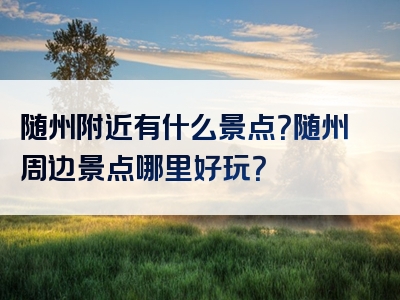 随州附近有什么景点?随州周边景点哪里好玩?